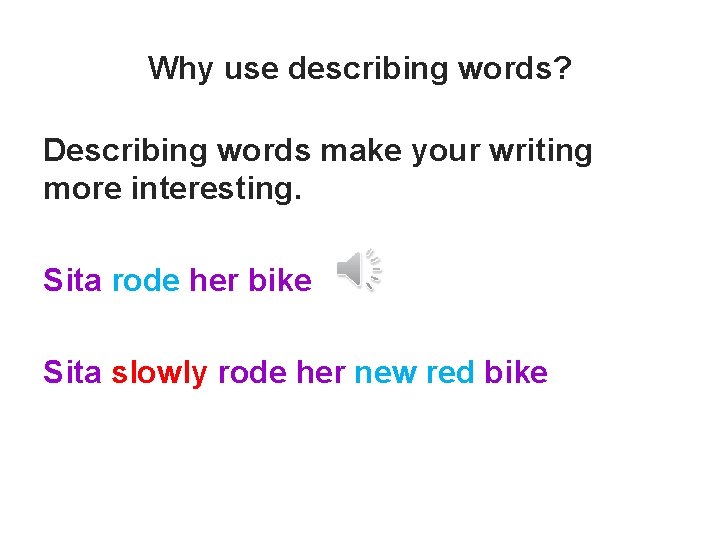 Why use describing words?

Describing words make your writing more interesting.

Sita rode her bike

Sita slowly rode her new red bike